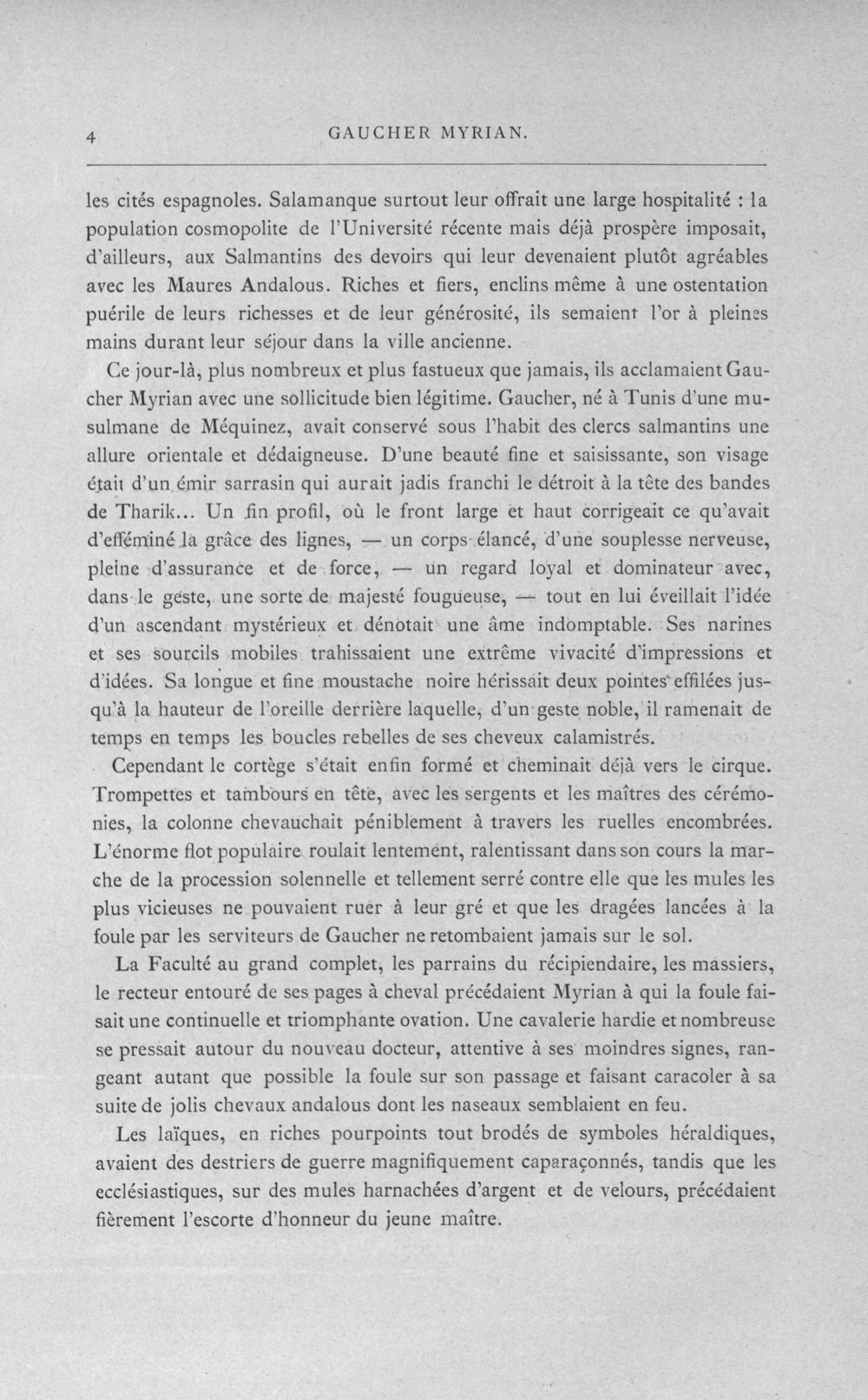 4 GAUCHER MYRIAN.

les cités espagnoles. Salamanque surtout leur offrait une large hospitalité : la population cosmopolite de l'Université récente mais déjà prospère imposait, d'ailleurs, aux Salmantins des devoirs qui leur devenaient plutôt agréables avec les Maures Andalous. Riches et fiers, enclins même à une ostentation puérile de leurs richesses et de leur générosité, ils semaient l'or à pleines mains durant leur séjour dans la ville ancienne.

Ce jour-là, plus nombreux et plus fastueux que jamais, ils acclamaient Gaucher Myrian avec une sollicitude bien légitime. Gaucher, né à Tunis d'une musulmane de Méquinez, avait conservé sous l'habit des clercs salmantins une allure orientale et dédaigneuse. D'une beauté fine et saisissante, son visage était d'un émir sarrasin qui aurait jadis franchi le détroit à la tête des bandes de Tharik... Un fin profil, où le front large et haut corrigeait ce qu'avait d'efféminé la grâce des lignes, — un corps élancé, d'une souplesse nerveuse, pleine d'assurance et de force, — un regard loyal et dominateur avec, dans le geste, une sorte de majesté fougueuse, — tout en lui éveillait l'idée d'un ascendant mystérieux et dénotait une âme indomptable. Ses narines et ses sourcils mobiles trahissaient une extrême vivacité d'impressions et d'idées. Sa longue et fine moustache noire hérissait deux pointes effilées jusqu'à la hauteur de l'oreille derrière laquelle, d'un geste noble, il ramenait de temps en temps les boucles rebelles de ses cheveux calamistrés.

Cependant le cortège s'était enfin formé et cheminait déjà vers le cirque. Trompettes et tambours en tête, avec les sergents et les maîtres des cérémonies, la colonne chevauchait péniblement à travers les ruelles encombrées. L'énorme flot populaire roulait lentement, ralentissant dans son cours la marche de la procession solennelle et tellement serré contre elle que les mules les plus vicieuses ne pouvaient ruer à leur gré et que les dragées lancées à la foule par les serviteurs de Gaucher ne retombaient jamais sur le sol.

La Faculté au grand complet, les parrains du récipiendaire, les massiers, le recteur entouré de ses pages à cheval précédaient Myrian à qui la foule faisait une continuelle et triomphante ovation. Une cavalerie hardie et nombreuse se pressait autour du nouveau docteur, attentive à ses moindres signes, rangeant autant que possible la foule sur son passage et faisant caracoler à sa suite de jolis chevaux andalous dont les naseaux semblaient en feu.

Les laïques, en riches pourpoints tout brodés de symboles héraldiques, avaient des destriers de guerre magnifiquement caparaçonnés, tandis que les ecclésiastiques, sur des mules harnachées d'argent et de velours, précédaient fièrement l'escorte d'honneur du jeune maître.